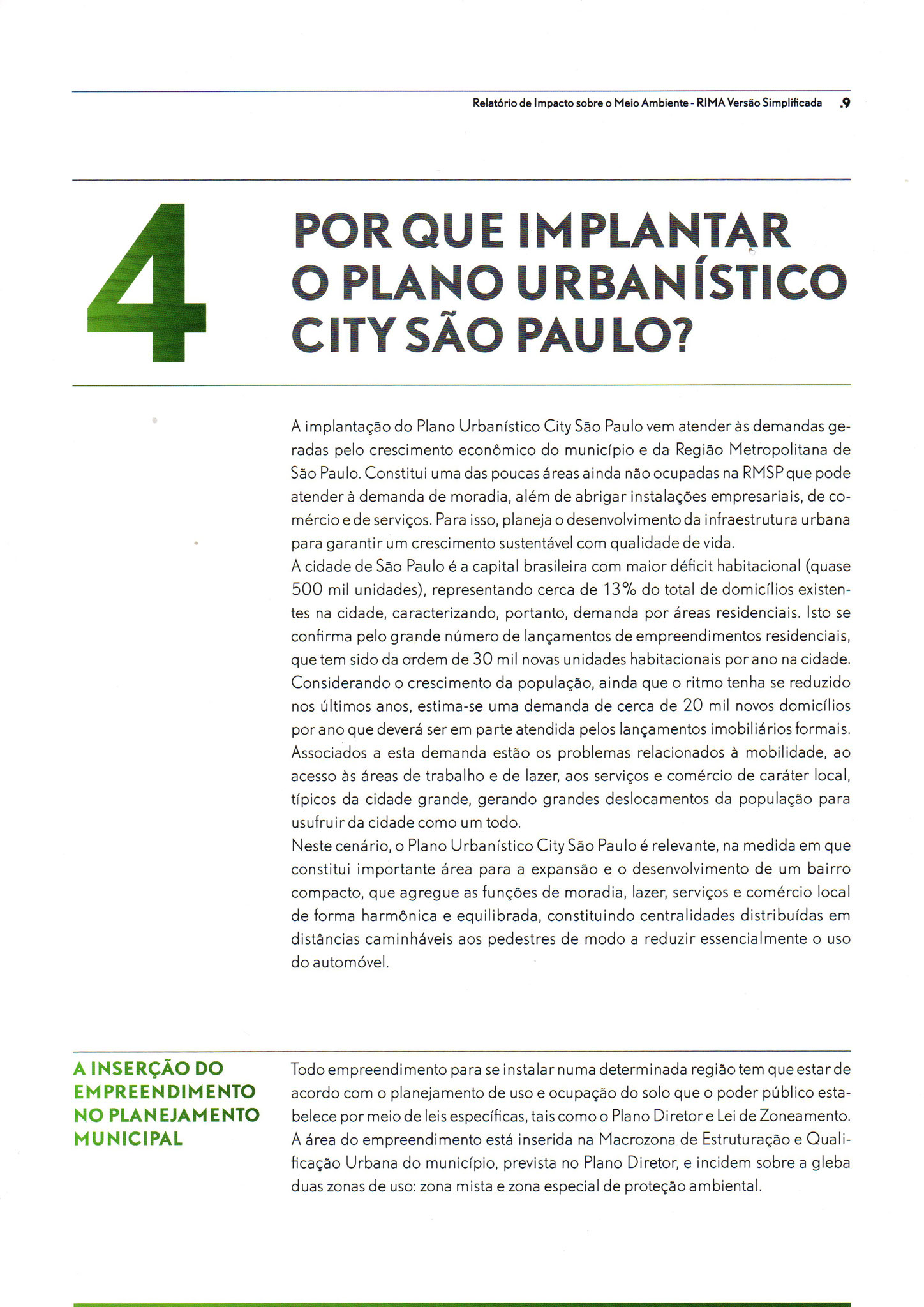 Relatório de Impacto sobre o Meio Ambiente - RIMA Versão Simplificada .9

4

POR QUE IMPLANTAR O PLANO URBANÍSTICO CITY SÃO PAULO?

A implantação do Plano Urbanístico City São Paulo vem atender às demandas geradas pelo crescimento econômico do município e da Região Metropolitana de São Paulo. Constitui uma das poucas áreas ainda não ocupadas na RMSP que pode atender à demanda de moradia, além de abrigar instalações empresariais, de comércio e de serviços. Para isso, planeja o desenvolvimento da infraestrutura urbana para garantir um crescimento sustentável com qualidade de vida.
A cidade de São Paulo é a capital brasileira com maior déficit habitacional (quase 500 mil unidades), representando cerca de 13% do total de domicílios existentes na cidade, caracterizando, portanto, demanda por áreas residenciais. Isto se confirma pelo grande número de lançamentos de empreendimentos residenciais, que tem sido da ordem de 30 mil novas unidades habitacionais por ano na cidade. Considerando o crescimento da população, ainda que o ritmo tenha se reduzido nos últimos anos, estima-se uma demanda de cerca de 20 mil novos domicílios por ano que deverá ser em parte atendida pelos lançamentos imobiliários formais. Associados a esta demanda estão os problemas relacionados à mobilidade, ao acesso às áreas de trabalho e de lazer, aos serviços e comércio de caráter local, típicos da cidade grande, gerando grandes deslocamentos da população para usufruir da cidade como um todo.
Neste cenário, o Plano Urbanístico City São Paulo é relevante, na medida em que constitui importante área para a expansão e o desenvolvimento de um bairro compacto, que agregue as funções de moradia, lazer, serviços e comércio local de forma harmônica e equilibrada, constituindo centralidades distribuídas em distâncias caminháveis aos pedestres de modo a reduzir essencialmente o uso do automóvel.

A INSERÇÃO DO EMPREENDIMENTO NO PLANEJAMENTO MUNICIPAL

Todo empreendimento para se instalar numa determinada região tem que estar de acordo com o planejamento de uso e ocupação do solo que o poder público estabelece por meio de leis específicas, tais como o Plano Diretor e Lei de Zoneamento. A área do empreendimento está inserida na Macrozona de Estruturação e Qualificação Urbana do município, prevista no Plano Diretor, e incidem sobre a gleba duas zonas de uso: zona mista e zona especial de proteção ambiental.